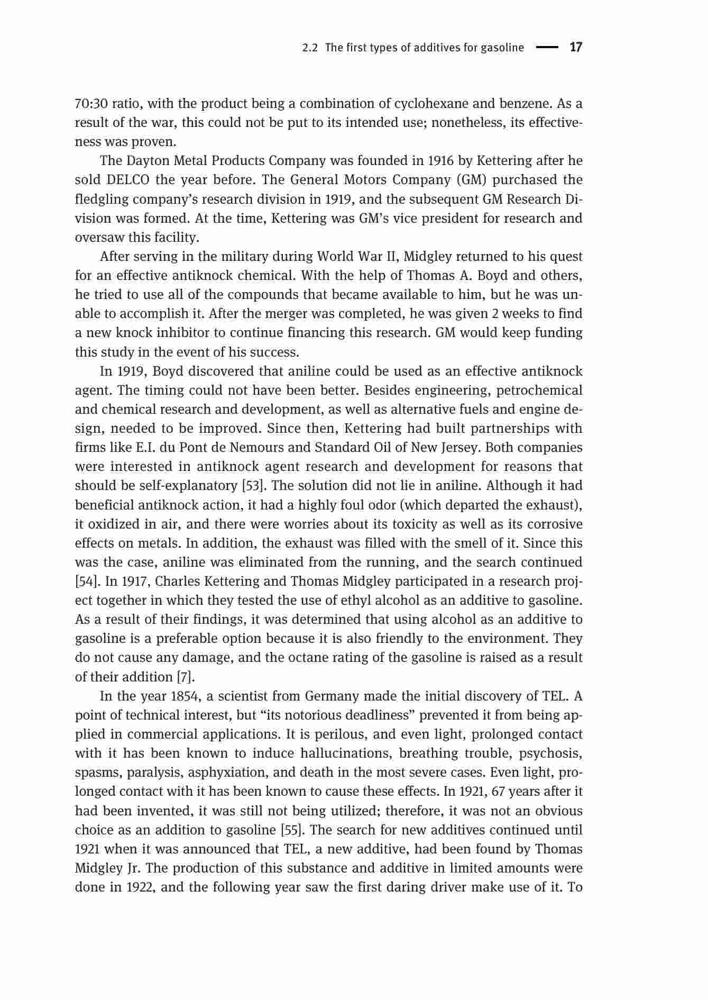 2.2 The first types of additives for gasoline — 17

70:30 ratio, with the product being a combination of cyclohexane and benzene. As a result of the war, this could not be put to its intended use; nonetheless, its effectiveness was proven.

The Dayton Metal Products Company was founded in 1916 by Kettering after he sold DELCO the year before. The General Motors Company (GM) purchased the fledgling company's research division in 1919, and the subsequent GM Research Division was formed. At the time, Kettering was GM's vice president for research and oversaw this facility.

After serving in the military during World War II, Midgley returned to his quest for an effective antiknock chemical. With the help of Thomas A. Boyd and others, he tried to use all of the compounds that became available to him, but he was unable to accomplish it. After the merger was completed, he was given 2 weeks to find a new knock inhibitor to continue financing this research. GM would keep funding this study in the event of his success.

In 1919, Boyd discovered that aniline could be used as an effective antiknock agent. The timing could not have been better. Besides engineering, petrochemical and chemical research and development, as well as alternative fuels and engine design, needed to be improved. Since then, Kettering had built partnerships with firms like E.I. du Pont de Nemours and Standard Oil of New Jersey. Both companies were interested in antiknock agent research and development for reasons that should be self-explanatory [53]. The solution did not lie in aniline. Although it had beneficial antiknock action, it had a highly foul odor (which departed the exhaust), it oxidized in air, and there were worries about its toxicity as well as its corrosive effects on metals. In addition, the exhaust was filled with the smell of it. Since this was the case, aniline was eliminated from the running, and the search continued [54]. In 1917, Charles Kettering and Thomas Midgley participated in a research project together in which they tested the use of ethyl alcohol as an additive to gasoline. As a result of their findings, it was determined that using alcohol as an additive to gasoline is a preferable option because it is also friendly to the environment. They do not cause any damage, and the octane rating of the gasoline is raised as a result of their addition [7].

In the year 1854, a scientist from Germany made the initial discovery of TEL. A point of technical interest, but "its notorious deadliness" prevented it from being applied in commercial applications. It is perilous, and even light, prolonged contact with it has been known to induce hallucinations, breathing trouble, psychosis, spasms, paralysis, asphyxiation, and death in the most severe cases. Even light, prolonged contact with it has been known to cause these effects. In 1921, 67 years after it had been invented, it was still not being utilized; therefore, it was not an obvious choice as an addition to gasoline [55]. The search for new additives continued until 1921 when it was announced that TEL, a new additive, had been found by Thomas Midgley Jr. The production of this substance and additive in limited amounts were done in 1922, and the following year saw the first daring driver make use of it. To